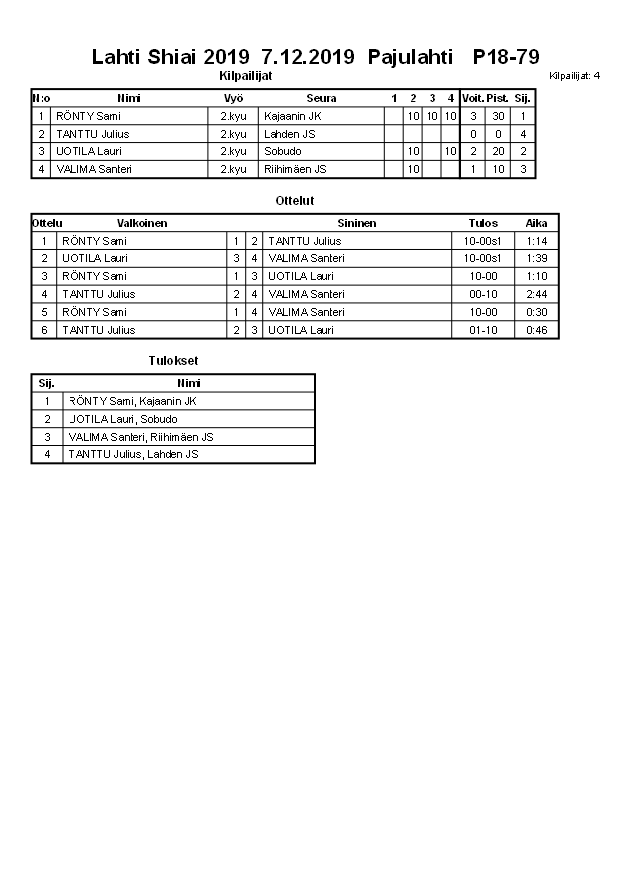 Lahti Shiai 2019 7.12.2019 Pajulahti P18-79

Kilpailijat

Kilpailijat: 4

| N:o | Nimi | Vyö | Seura | 1 | 2 | 3 | 4 | Voit. | Pist. | Sij. |
|---|---|---|---|---|---|---|---|---|---|---|
| 1 | RÖNTY Sami | 2.kyu | Kajaanin JK | | 10 | 10 | 10 | 3 | 30 | 1 |
| 2 | TANTTU Julius | 2.kyu | Lahden JS | | | | | 0 | 0 | 4 |
| 3 | UOTILA Lauri | 2.kyu | Sobudo | | 10 | | 10 | 2 | 20 | 2 |
| 4 | VALIMA Santeri | 2.kyu | Riihimäen JS | | 10 | | | 1 | 10 | 3 |

Ottelut

| Ottelu | Valkoinen | | | Sininen | Tulos | Aika |
|---|---|---|---|---|---|---|
| 1 | RÖNTY Sami | 1 | 2 | TANTTU Julius | 10-00s1 | 1:14 |
| 2 | UOTILA Lauri | 3 | 4 | VALIMA Santeri | 10-00s1 | 1:39 |
| 3 | RÖNTY Sami | 1 | 3 | UOTILA Lauri | 10-00 | 1:10 |
| 4 | TANTTU Julius | 2 | 4 | VALIMA Santeri | 00-10 | 2:44 |
| 5 | RÖNTY Sami | 1 | 4 | VALIMA Santeri | 10-00 | 0:30 |
| 6 | TANTTU Julius | 2 | 3 | UOTILA Lauri | 01-10 | 0:46 |

Tulokset

| Sij. | Nimi |
|---|---|
| 1 | RÖNTY Sami, Kajaanin JK |
| 2 | UOTILA Lauri, Sobudo |
| 3 | VALIMA Santeri, Riihimäen JS |
| 4 | TANTTU Julius, Lahden JS |